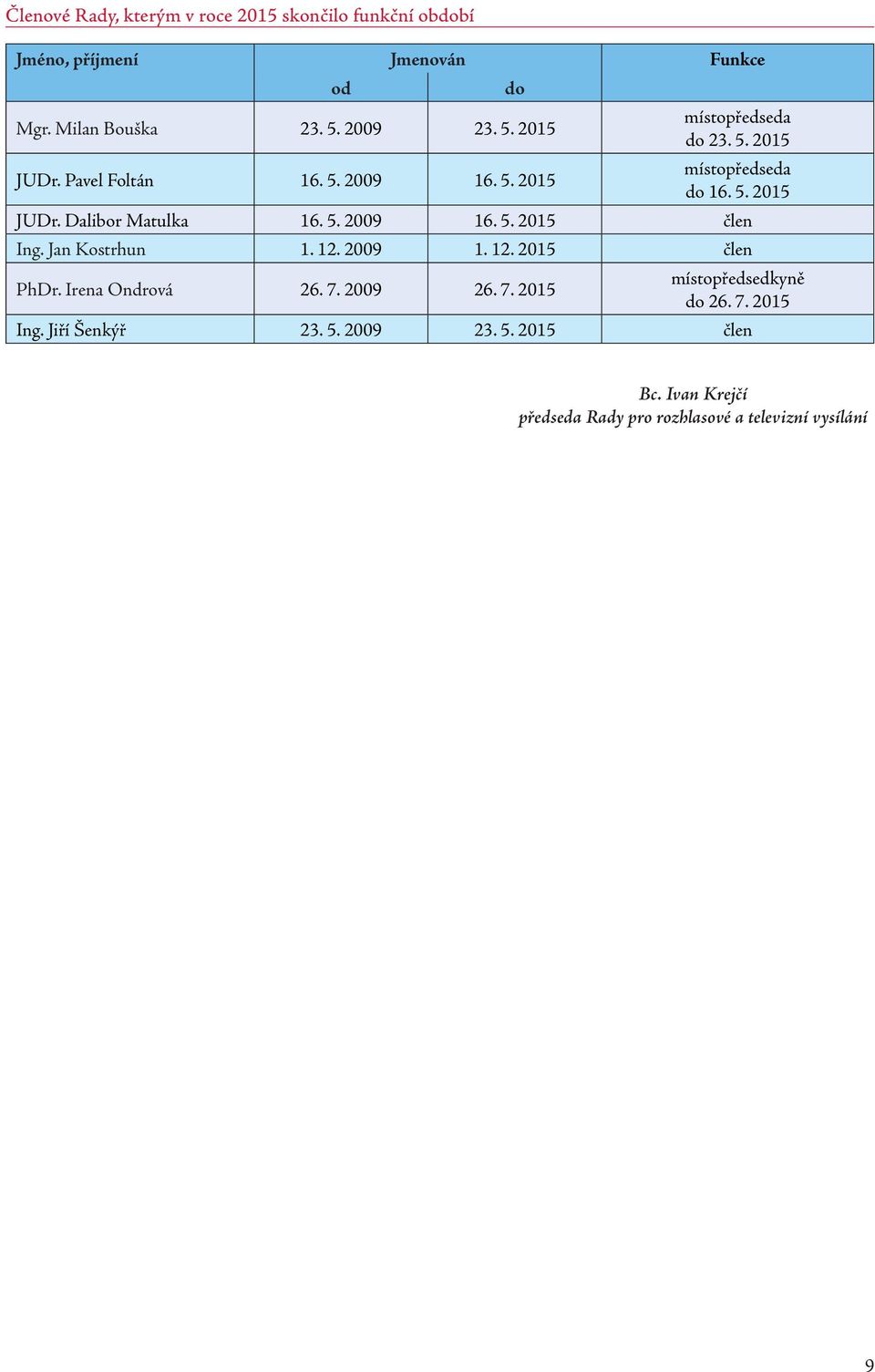 Členové Rady, kterým v roce 2015 skončilo funkční období

| Jméno, příjmení | Jmenován od | Jmenován do | Funkce |
|---|---|---|---|
| Mgr. Milan Bouška | 23. 5. 2009 | 23. 5. 2015 | místopředseda do 23. 5. 2015 |
| JUDr. Pavel Foltán | 16. 5. 2009 | 16. 5. 2015 | místopředseda do 16. 5. 2015 |
| JUDr. Dalibor Matulka | 16. 5. 2009 | 16. 5. 2015 | člen |
| Ing. Jan Kostrhun | 1. 12. 2009 | 1. 12. 2015 | člen |
| PhDr. Irena Ondrová | 26. 7. 2009 | 26. 7. 2015 | místopředsedkyně do 26. 7. 2015 |
| Ing. Jiří Šenkýř | 23. 5. 2009 | 23. 5. 2015 | člen |

Bc. Ivan Krejčí
předseda Rady pro rozhlasové a televizní vysílání

9